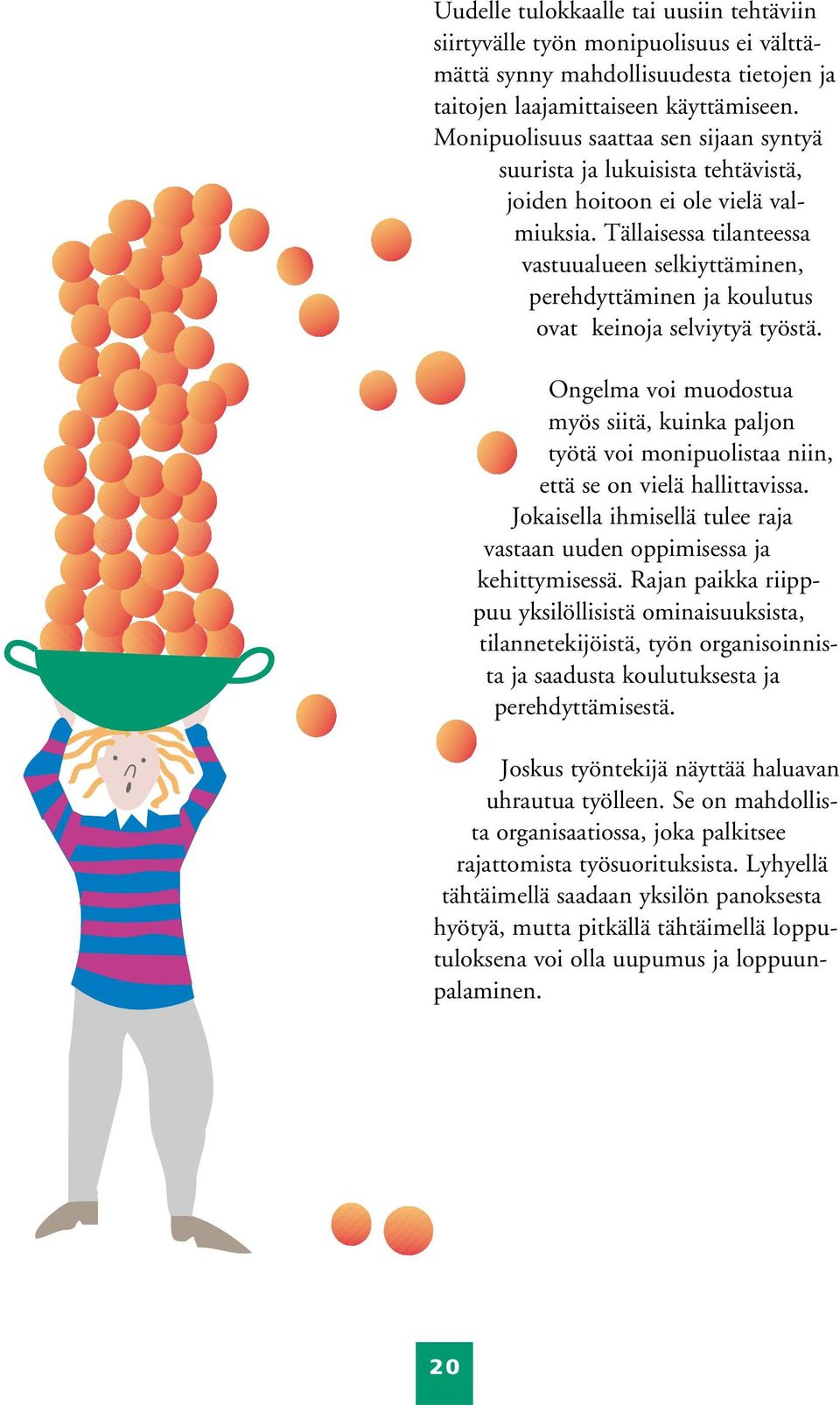 Uudelle tulokkaalle tai uusiin tehtäviin siirtyvälle työn monipuolisuus ei välttämättä synny mahdollisuudesta tietojen ja taitojen laajamittaiseen käyttämiseen. Monipuolisuus saattaa sen sijaan syntyä suurista ja lukuisista tehtävistä, joiden hoitoon ei ole vielä valmiuksia. Tällaisessa tilanteessa vastuualueen selkiyttäminen, perehdyttäminen ja koulutus ovat keinoja selviytyä työstä.

Ongelma voi muodostua myös siitä, kuinka paljon työtä voi monipuolistaa niin, että se on vielä hallittavissa. Jokaisella ihmisellä tulee raja vastaan uuden oppimisessa ja kehittymisessä. Rajan paikka riippuu yksilöllisistä ominaisuuksista, tilannetekijöistä, työn organisoinnista ja saadusta koulutuksesta ja perehdyttämisestä.

Joskus työntekijä näyttää haluavan uhrautua työlleen. Se on mahdollista organisaatiossa, joka palkitsee rajattomista työsuorituksista. Lyhyellä tähtäimellä saadaan yksilön panoksesta hyötyä, mutta pitkällä tähtäimellä lopputuloksena voi olla uupumus ja loppuunpalaminen.

20